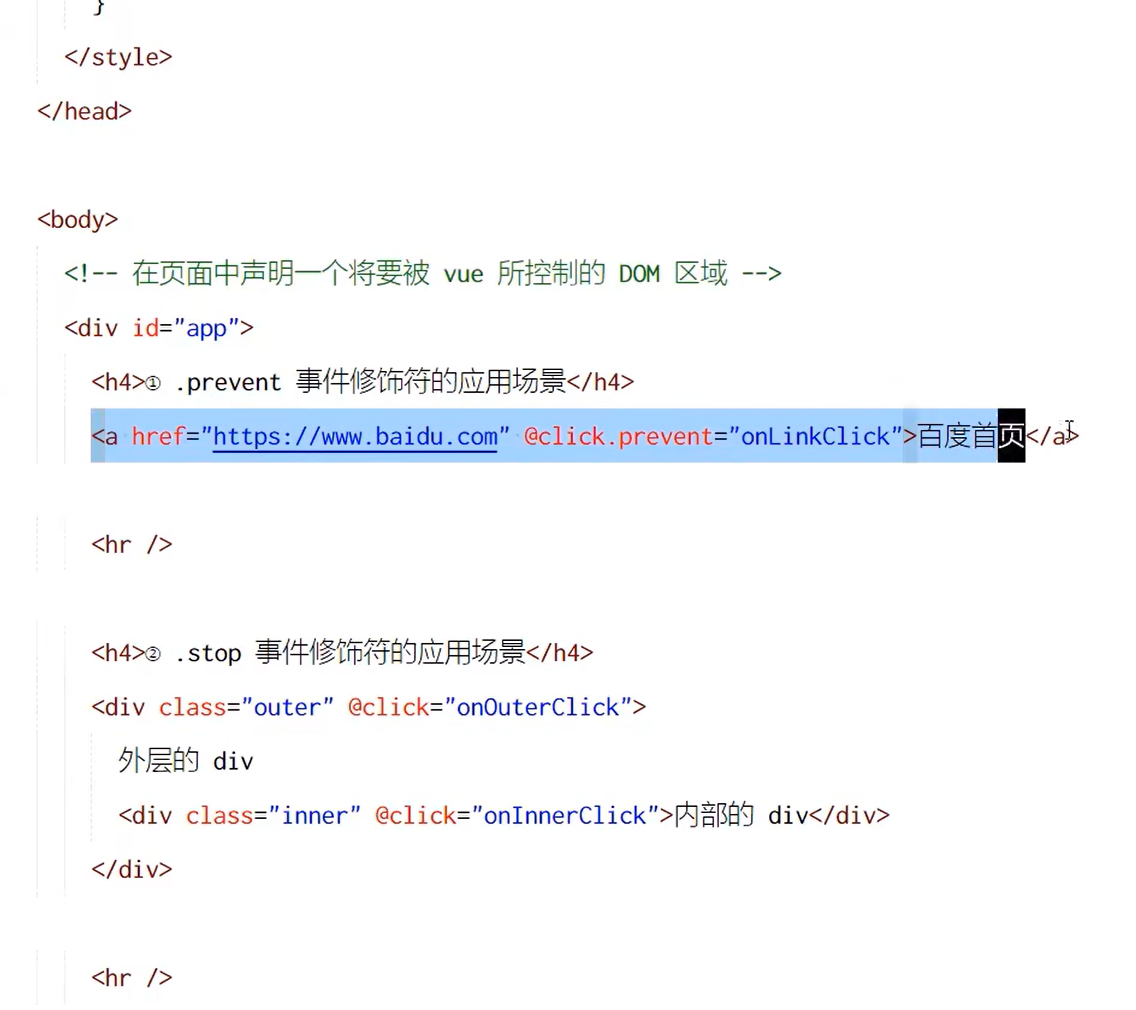 }
</style>
</head>

<body>
<!-- 在页面中声明一个将要被 vue 所控制的 DOM 区域 -->
<div id="app">
<h4>① .prevent 事件修饰符的应用场景</h4>
<a href="https://www.baidu.com" @click.prevent="onLinkClick">百度首页</a>

<hr />

<h4>② .stop 事件修饰符的应用场景</h4>
<div class="outer" @click="onOuterClick">
外层的 div
<div class="inner" @click="onInnerClick">内部的 div</div>
</div>

<hr />